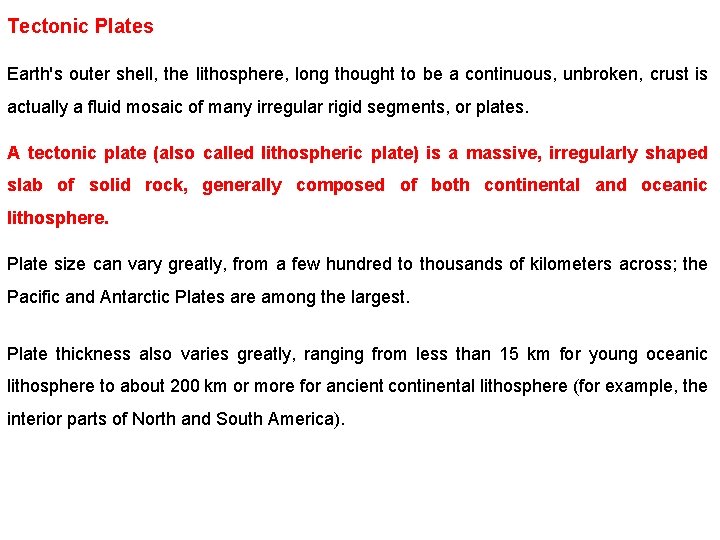 Tectonic Plates

Earth's outer shell, the lithosphere, long thought to be a continuous, unbroken, crust is actually a fluid mosaic of many irregular rigid segments, or plates.

A tectonic plate (also called lithospheric plate) is a massive, irregularly shaped slab of solid rock, generally composed of both continental and oceanic lithosphere.

Plate size can vary greatly, from a few hundred to thousands of kilometers across; the Pacific and Antarctic Plates are among the largest.

Plate thickness also varies greatly, ranging from less than 15 km for young oceanic lithosphere to about 200 km or more for ancient continental lithosphere (for example, the interior parts of North and South America).